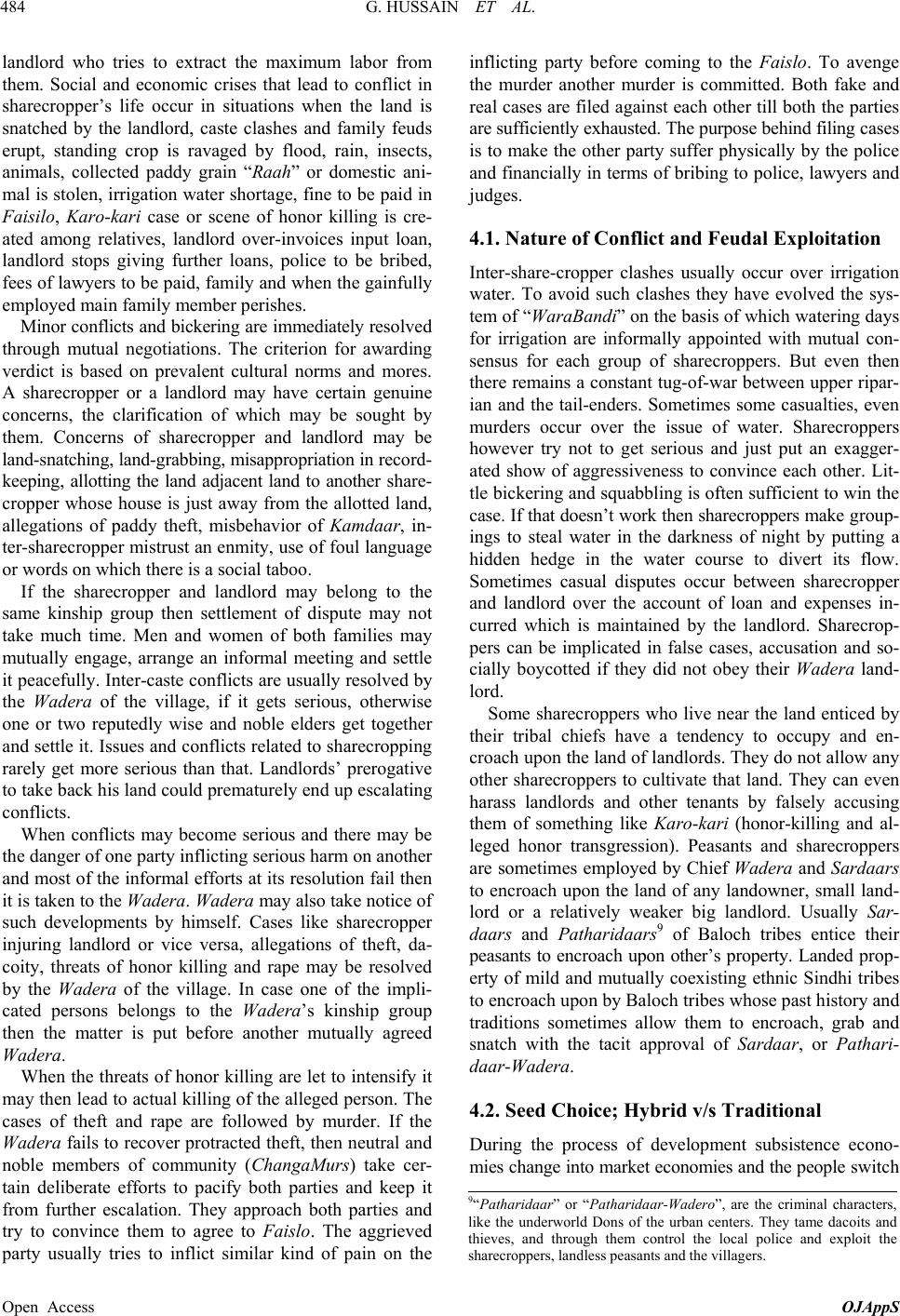 484 G. HUSSAIN ET AL.

landlord who tries to extract the maximum labor from them. Social and economic crises that lead to conflict in sharecropper's life occur in situations when the land is snatched by the landlord, caste clashes and family feuds erupt, standing crop is ravaged by flood, rain, insects, animals, collected paddy grain "Raah" or domestic animal is stolen, irrigation water shortage, fine to be paid in Faisilo, Karo-kari case or scene of honor killing is created among relatives, landlord over-invoices input loan, landlord stops giving further loans, police to be bribed, fees of lawyers to be paid, family and when the gainfully employed main family member perishes.

Minor conflicts and bickering are immediately resolved through mutual negotiations. The criterion for awarding verdict is based on prevalent cultural norms and mores. A sharecropper or a landlord may have certain genuine concerns, the clarification of which may be sought by them. Concerns of sharecropper and landlord may be land-snatching, land-grabbing, misappropriation in record-keeping, allotting the land adjacent land to another sharecropper whose house is just away from the allotted land, allegations of paddy theft, misbehavior of Kamdaar, inter-sharecropper mistrust an enmity, use of foul language or words on which there is a social taboo.

If the sharecropper and landlord may belong to the same kinship group then settlement of dispute may not take much time. Men and women of both families may mutually engage, arrange an informal meeting and settle it peacefully. Inter-caste conflicts are usually resolved by the Wadera of the village, if it gets serious, otherwise one or two reputedly wise and noble elders get together and settle it. Issues and conflicts related to sharecropping rarely get more serious than that. Landlords' prerogative to take back his land could prematurely end up escalating conflicts.

When conflicts may become serious and there may be the danger of one party inflicting serious harm on another and most of the informal efforts at its resolution fail then it is taken to the Wadera. Wadera may also take notice of such developments by himself. Cases like sharecropper injuring landlord or vice versa, allegations of theft, dacoity, threats of honor killing and rape may be resolved by the Wadera of the village. In case one of the implicated persons belongs to the Wadera's kinship group then the matter is put before another mutually agreed Wadera.

When the threats of honor killing are let to intensify it may then lead to actual killing of the alleged person. The cases of theft and rape are followed by murder. If the Wadera fails to recover protracted theft, then neutral and noble members of community (ChangaMurs) take certain deliberate efforts to pacify both parties and keep it from further escalation. They approach both parties and try to convince them to agree to Faislo. The aggrieved party usually tries to inflict similar kind of pain on the inflicting party before coming to the Faislo. To avenge the murder another murder is committed. Both fake and real cases are filed against each other till both the parties are sufficiently exhausted. The purpose behind filing cases is to make the other party suffer physically by the police and financially in terms of bribing to police, lawyers and judges.

4.1. Nature of Conflict and Feudal Exploitation

Inter-share-cropper clashes usually occur over irrigation water. To avoid such clashes they have evolved the system of "WaraBandi" on the basis of which watering days for irrigation are informally appointed with mutual consensus for each group of sharecroppers. But even then there remains a constant tug-of-war between upper riparian and the tail-enders. Sometimes some casualties, even murders occur over the issue of water. Sharecroppers however try not to get serious and just put an exaggerated show of aggressiveness to convince each other. Little bickering and squabbling is often sufficient to win the case. If that doesn't work then sharecroppers make groupings to steal water in the darkness of night by putting a hidden hedge in the water course to divert its flow. Sometimes casual disputes occur between sharecropper and landlord over the account of loan and expenses incurred which is maintained by the landlord. Sharecroppers can be implicated in false cases, accusation and socially boycotted if they did not obey their Wadera landlord.

Some sharecroppers who live near the land enticed by their tribal chiefs have a tendency to occupy and encroach upon the land of landlords. They do not allow any other sharecroppers to cultivate that land. They can even harass landlords and other tenants by falsely accusing them of something like Karo-kari (honor-killing and alleged honor transgression). Peasants and sharecroppers are sometimes employed by Chief Wadera and Sardaars to encroach upon the land of any landowner, small landlord or a relatively weaker big landlord. Usually Sardaars and Patharidaars$^9$ of Baloch tribes entice their peasants to encroach upon other's property. Landed property of mild and mutually coexisting ethnic Sindhi tribes to encroach upon by Baloch tribes whose past history and traditions sometimes allow them to encroach, grab and snatch with the tacit approval of Sardaar, or Patharidaar-Wadera.

4.2. Seed Choice; Hybrid v/s Traditional

During the process of development subsistence economies change into market economies and the people switch

$^9$"Patharidaar" or "Patharidaar-Wadero", are the criminal characters, like the underworld Dons of the urban centers. They tame dacoits and thieves, and through them control the local police and exploit the sharecroppers, landless peasants and the villagers.

Open Access OJAppS